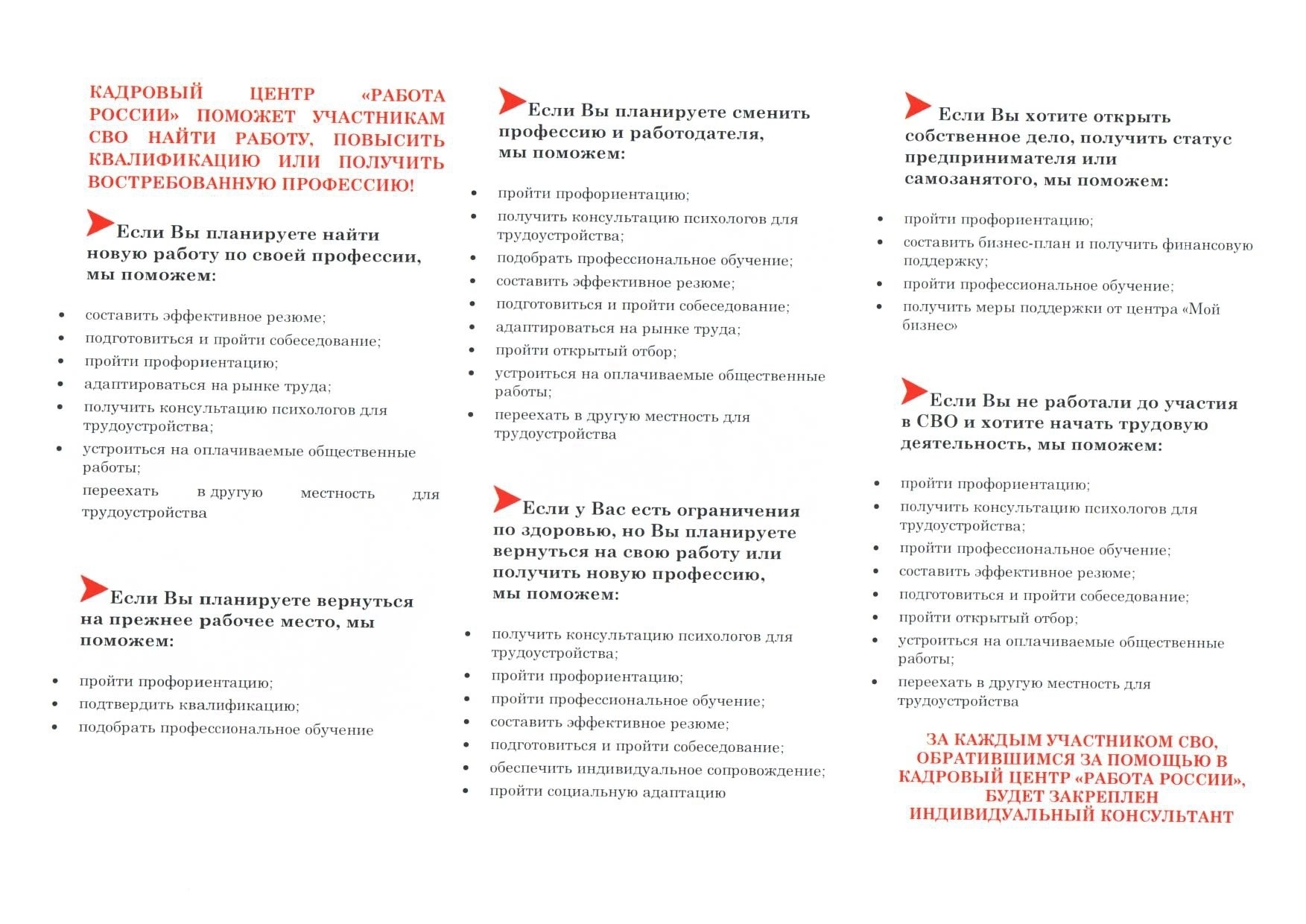 КАДРОВЫЙ ЦЕНТР «РАБОТА РОССИИ» ПОМОЖЕТ УЧАСТНИКАМ СВО НАЙТИ РАБОТУ, ПОВЫСИТЬ КВАЛИФИКАЦИЮ ИЛИ ПОЛУЧИТЬ ВОСТРЕБОВАННУЮ ПРОФЕССИЮ!

Если Вы планируете найти новую работу по своей профессии, мы поможем:

- составить эффективное резюме;
- подготовиться и пройти собеседование;
- пройти профориентацию;
- адаптироваться на рынке труда;
- получить консультацию психологов для трудоустройства;
- устроиться на оплачиваемые общественные работы;

переехать в другую местность для трудоустройства

Если Вы планируете вернуться на прежнее рабочее место, мы поможем:

- пройти профориентацию;
- подтвердить квалификацию;
- подобрать профессиональное обучение

Если Вы планируете сменить профессию и работодателя, мы поможем:

- пройти профориентацию;
- получить консультацию психологов для трудоустройства;
- подобрать профессиональное обучение;
- составить эффективное резюме;
- подготовиться и пройти собеседование;
- адаптироваться на рынке труда;
- пройти открытый отбор;
- устроиться на оплачиваемые общественные работы;
- переехать в другую местность для трудоустройства

Если у Вас есть ограничения по здоровью, но Вы планируете вернуться на свою работу или получить новую профессию, мы поможем:

- получить консультацию психологов для трудоустройства;
- пройти профориентацию;
- пройти профессиональное обучение;
- составить эффективное резюме;
- подготовиться и пройти собеседование;
- обеспечить индивидуальное сопровождение;
- пройти социальную адаптацию

Если Вы хотите открыть собственное дело, получить статус предпринимателя или самозанятого, мы поможем:

- пройти профориентацию;
- составить бизнес-план и получить финансовую поддержку;
- пройти профессиональное обучение;
- получить меры поддержки от центра «Мой бизнес»

Если Вы не работали до участия в СВО и хотите начать трудовую деятельность, мы поможем:

- пройти профориентацию;
- получить консультацию психологов для трудоустройства;
- пройти профессиональное обучение;
- составить эффективное резюме;
- подготовиться и пройти собеседование;
- пройти открытый отбор;
- устроиться на оплачиваемые общественные работы;
- переехать в другую местность для трудоустройства

ЗА КАЖДЫМ УЧАСТНИКОМ СВО, ОБРАТИВШИМСЯ ЗА ПОМОЩЬЮ В КАДРОВЫЙ ЦЕНТР «РАБОТА РОССИИ», БУДЕТ ЗАКРЕПЛЕН ИНДИВИДУАЛЬНЫЙ КОНСУЛЬТАНТ